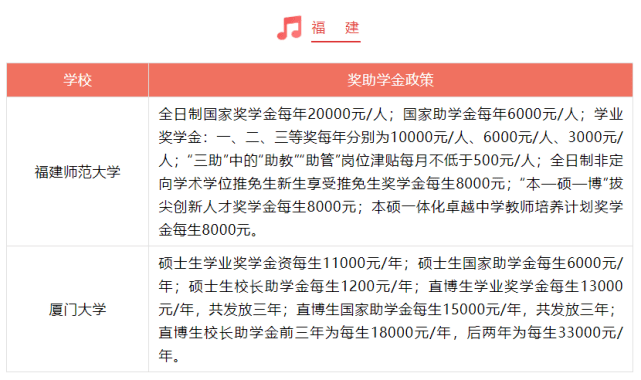 福 建

| 学校 | 奖助学金政策 |
|---|---|
| 福建师范大学 | 全日制国家奖学金每年20000元/人；国家助学金每年6000元/人；学业奖学金：一、二、三等奖每年分别为10000元/人、6000元/人、3000元/人；“三助”中的“助教”“助管”岗位津贴每月不低于500元/人；全日制非定向学术学位推免生新生享受推免生奖学金每生8000元；“本—硕—博”拔尖创新人才奖学金每生8000元；本硕一体化卓越中学教师培养计划奖学金每生8000元。 |
| 厦门大学 | 硕士生学业奖学金资每生11000元/年；硕士生国家助学金每生6000元/年；硕士生校长助学金每生1200元/年；直博生学业奖学金每生13000元/年，共发放三年；直博生国家助学金每生15000元/年，共发放三年；直博生校长助学金前三年为每生18000元/年，后两年为每生33000元/年。 |